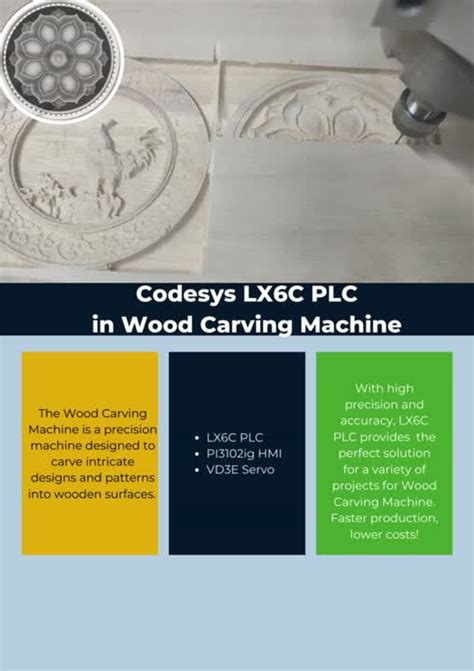 Codesys LX6C PLC
in Wood Carving Machine

The Wood Carving Machine is a precision machine designed to carve intricate designs and patterns into wooden surfaces.

• LX6C PLC
• PI3102ig HMI
• VD3E Servo

With high precision and accuracy, LX6C PLC provides the perfect solution for a variety of projects for Wood Carving Machine. Faster production, lower costs!